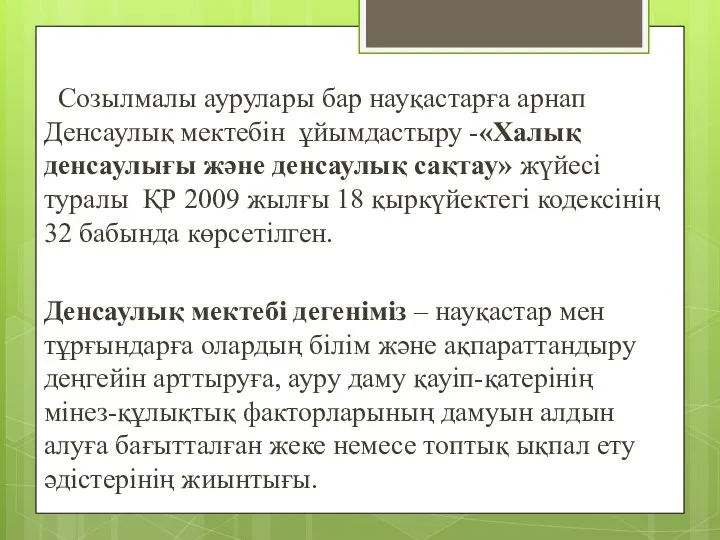 Созылмалы аурулары бар науқастарға арнап Денсаулық мектебін ұйымдастыру -«Халық денсаулығы және денсаулық сақтау» жүйесі туралы ҚР 2009 жылғы 18 қыркүйектегі кодексінің 32 бабында көрсетілген.

Денсаулық мектебі дегеніміз – науқастар мен тұрғындарға олардың білім және ақпараттандыру деңгейін арттыруға, ауру даму қауіп-қатерінің мінез-құлықтық факторларының дамуын алдын алуға бағытталған жеке немесе топтық ықпал ету әдістерінің жиынтығы.